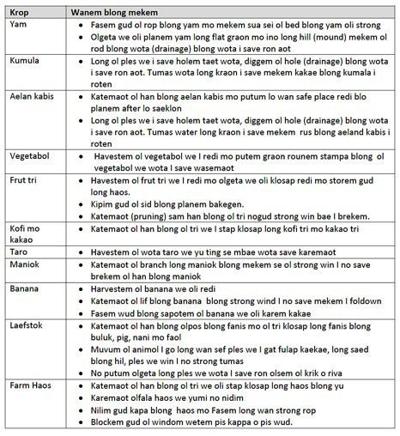 | Krop | Wanem blong mekem |
|---|---|
| Yam | • Fasem gud ol rop blong yam mo mekem sua sei ol bed blong yam oli strong • Olgeta we oli planem yam long flat graon mo ino long hill (mound) mekem ol rod blong wota (drainage) blong wota i save ron aot |
| Kumula | • Long ol ples we i save holem taet wota, diggem ol hole (drainage) blong wota i save ron aot. Tumas wota long kraon i save mekem kakae blong kumala i roten |
| Aelan kabis | • Katemaot ol han blong aelan kabis mo putum lo wan safe place redi blo planem after lo saeklon • Long ol ples we i save holem taet wota, diggem ol hole (drainage) blong wota i save ron aot. Tumas water long kraon i save mekem rus blong aeland kabis i roten |
| Vegetabol | • Havestem ol vegetabol we I redi mo putem graon rounem stampa blong ol vegetabol we wota I save wasemaot |
| Frut tri | • Havestem ol frut tri we I redi mo olgeta we oli klosap redi mo storem gud long haos. • Kipim gud ol sid blong planem bakegen. • Katemaot (pruning) sam han blong ol tri nogud strong win bae I brekem. |
| Kofi mo kakao | • Katemaot ol han blong ol tri we I stap klosap long kofi tri mo kakao tri |
| Taro | • Havestem ol wota taro we yu ting se mbae wota save karemaot |
| Maniok | • Katemaot ol branch long maniok blong mekem se ol strong win I no save brekem ol han blong maniok |
| Banana | • Harvestem ol banana we oli redi • Katemaot ol lif blong banana blong strong wind I no save mekem I foldown • Fasem wud blong sapotem ol banana we oli karem kakae |
| Laefstok | • Katemaot ol han blong olpos blong fanis mo ol tri klosap long fanis blong buluk, pig, nani mo faol • Muvum ol animol I go long wan sef ples we I gat fulap kaekae, long saed blong hil, ples we win I no strong tumas • No putum olgeta long ples we wota I save ron olsem ol krik o riva |
| Farm Haos | • Katemaot ol han blong ol tri we oli stap klosap long haos blong yu • Karemaot olfala haos we yumi no nidim • Nilim gud kapa blong haos mo Fasem long wan strong rop • Blockem gud ol windom wetem pis kappa o pis wud. |